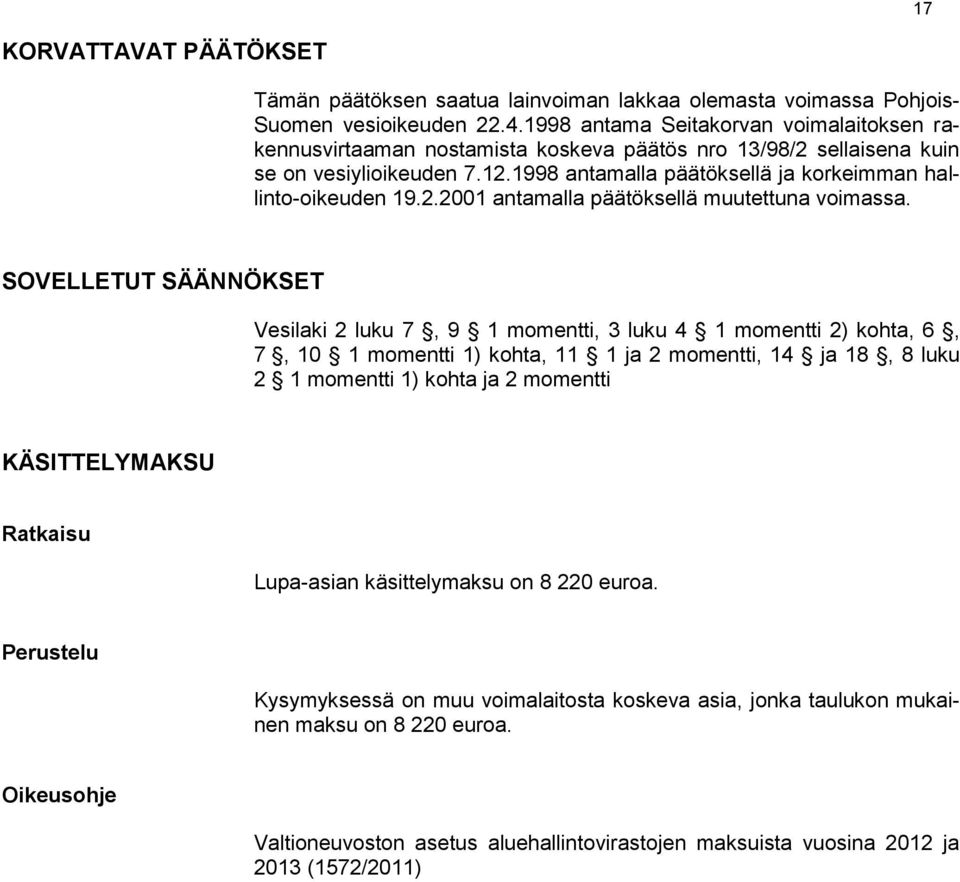 17

KORVATTAVAT PÄÄTÖKSET

Tämän päätöksen saatua lainvoiman lakkaa olemasta voimassa Pohjois-Suomen vesioikeuden 22.4.1998 antama Seitakorvan voimalaitoksen rakennusvirtaaman nostamista koskeva päätös nro 13/98/2 sellaisena kuin se on vesiylioikeuden 7.12.1998 antamalla päätöksellä ja korkeimman hallinto-oikeuden 19.2.2001 antamalla päätöksellä muutettuna voimassa.

SOVELLETUT SÄÄNNÖKSET

Vesilaki 2 luku 7 §, 9 § 1 momentti, 3 luku 4 § 1 momentti 2) kohta, 6 §, 7 §, 10 § 1 momentti 1) kohta, 11 § 1 ja 2 momentti, 14 § ja 18 §, 8 luku 2 § 1 momentti 1) kohta ja 2 momentti

KÄSITTELYMAKSU

Ratkaisu

Lupa-asian käsittelymaksu on 8 220 euroa.

Perustelu

Kysymyksessä on muu voimalaitosta koskeva asia, jonka taulukon mukainen maksu on 8 220 euroa.

Oikeusohje

Valtioneuvoston asetus aluehallintovirastojen maksuista vuosina 2012 ja 2013 (1572/2011)